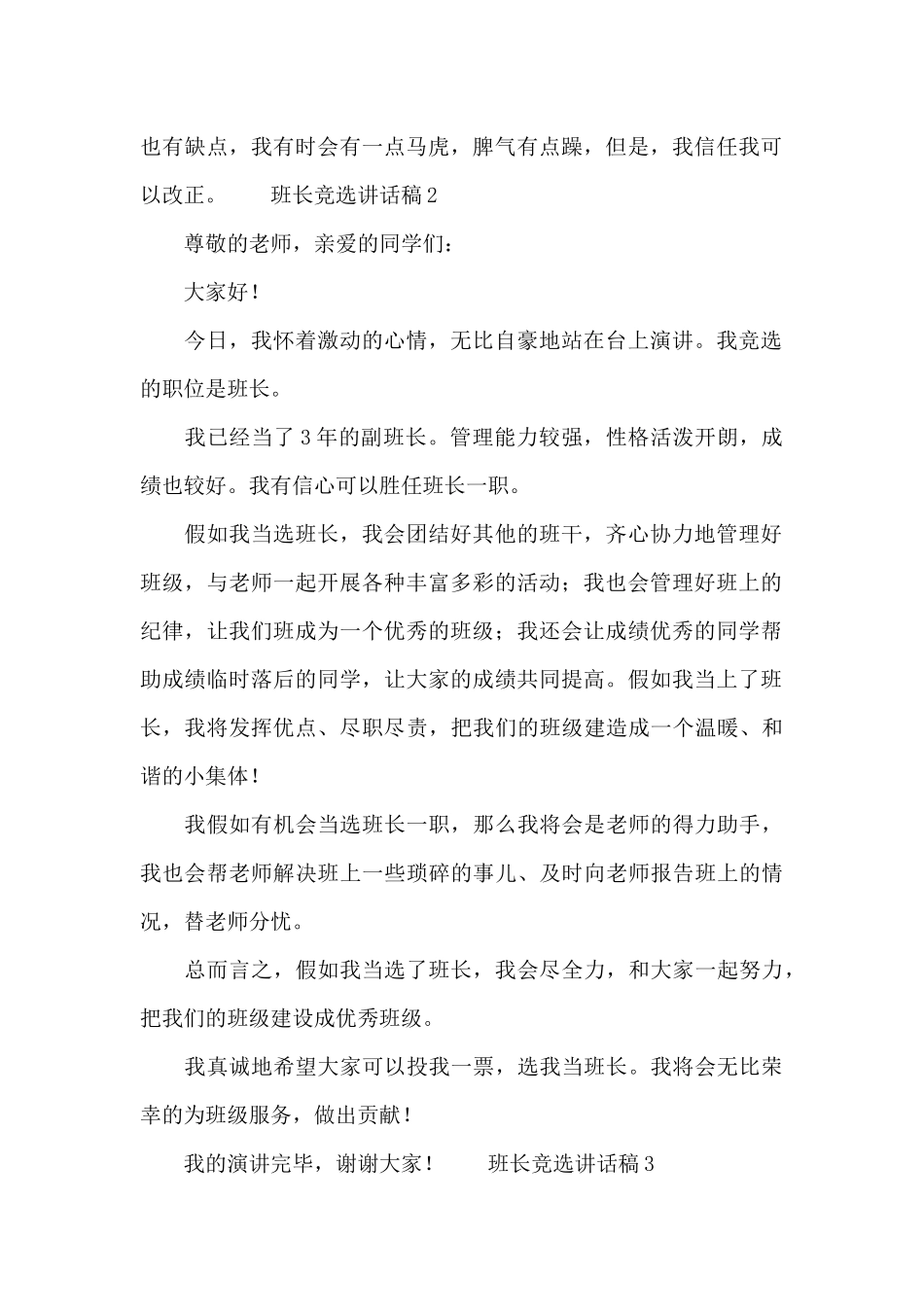 也有缺点，我有时会有一点马虎，脾气有点躁，但是，我信任我可以改正。　　班长竞选讲话稿 2

尊敬的老师，亲爱的同学们：

大家好！

今日，我怀着激动的心情，无比自豪地站在台上演讲。我竞选的职位是班长。

我已经当了 3 年的副班长。管理能力较强，性格活泼开朗，成绩也较好。我有信心可以胜任班长一职。

假如我当选班长，我会团结好其他的班干，齐心协力地管理好班级，与老师一起开展各种丰富多彩的活动；我也会管理好班上的纪律，让我们班成为一个优秀的班级；我还会让成绩优秀的同学帮助成绩临时落后的同学，让大家的成绩共同提高。假如我当上了班长，我将发挥优点、尽职尽责，把我们的班级建造成一个温暖、和谐的小集体！

我假如有机会当选班长一职，那么我将会是老师的得力助手，我也会帮老师解决班上一些琐碎的事儿、及时向老师报告班上的情况，替老师分忧。

总而言之，假如我当选了班长，我会尽全力，和大家一起努力，把我们的班级建设成优秀班级。

我真诚地希望大家可以投我一票，选我当班长。我将会无比荣幸的为班级服务，做出贡献！

我的演讲完毕，谢谢大家！　　班长竞选讲话稿 3